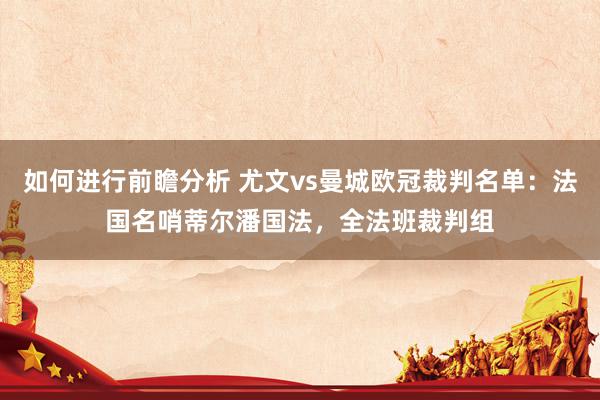 如何进行前瞻分析 尤文vs曼城欧冠裁判名单：法国名哨蒂尔潘国法，全法班裁判组